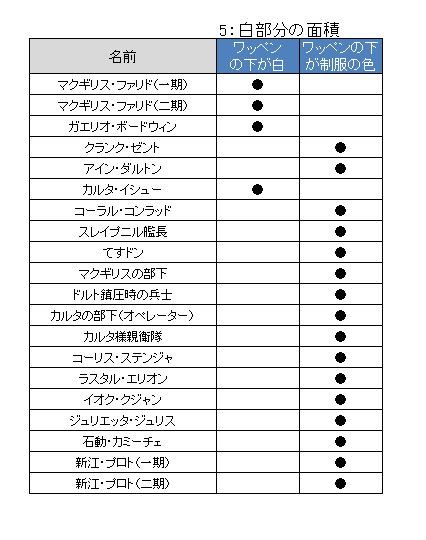 5：白部分の面積

| 名前 | ワッペンの下が白 | ワッペンの下が制服の色 |
|---|---|---|
| マクギリス・ファリド（一期） | ● | |
| マクギリス・ファリド（二期） | ● | |
| ガエリオ・ボードウィン | ● | |
| クランク・ゼント | | ● |
| アイン・ダルトン | | ● |
| カルタ・イシュー | ● | |
| コーラル・コンラッド | | ● |
| スレイプニル艦長 | | ● |
| てすドン | | ● |
| マクギリスの部下 | | ● |
| ドルト鎮圧時の兵士 | | ● |
| カルタの部下（オペレーター） | | ● |
| カルタ様親衛隊 | | ● |
| コーリス・ステンジャ | | ● |
| ラスタル・エリオン | | ● |
| イオク・クジャン | | ● |
| ジュリエッタ・ジュリス | | ● |
| 石動・カミーチェ | | ● |
| 新江・プロト（一期） | | ● |
| 新江・プロト（二期） | | ● |